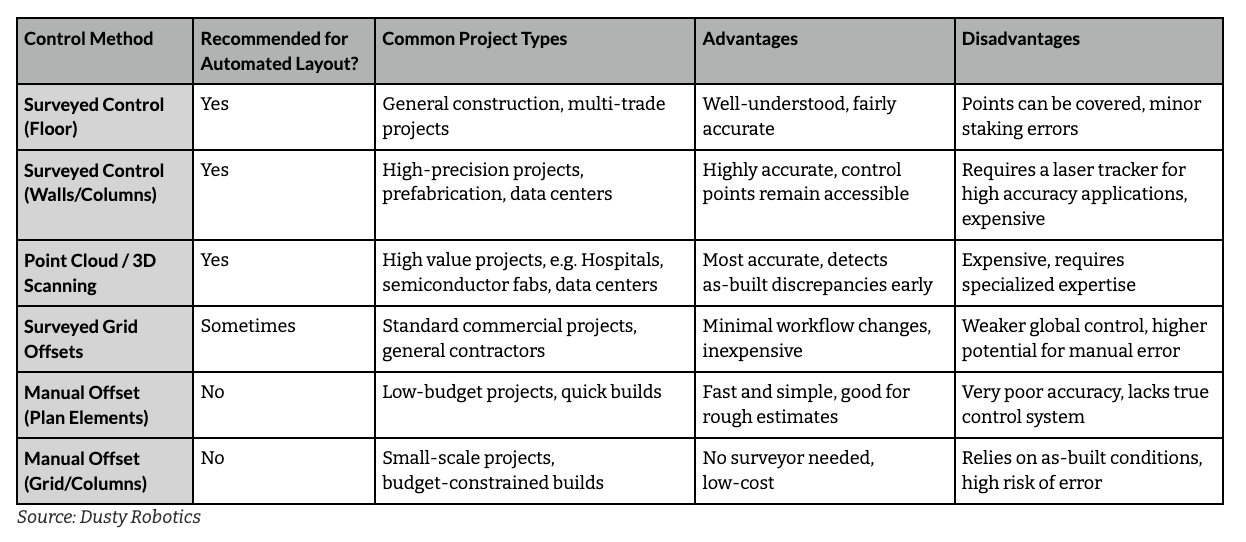 | Control Method | Recommended for Automated Layout? | Common Project Types | Advantages | Disadvantages |
|---|---|---|---|---|
| Surveyed Control (Floor) | Yes | General construction, multi-trade projects | Well-understood, fairly accurate | Points can be covered, minor staking errors |
| Surveyed Control (Walls/Columns) | Yes | High-precision projects, prefabrication, data centers | Highly accurate, control points remain accessible | Requires a laser tracker for high accuracy applications, expensive |
| Point Cloud / 3D Scanning | Yes | High value projects, e.g. Hospitals, semiconductor fabs, data centers | Most accurate, detects as-built discrepancies early | Expensive, requires specialized expertise |
| Surveyed Grid Offsets | Sometimes | Standard commercial projects, general contractors | Minimal workflow changes, inexpensive | Weaker global control, higher potential for manual error |
| Manual Offset (Plan Elements) | No | Low-budget projects, quick builds | Fast and simple, good for rough estimates | Very poor accuracy, lacks true control system |
| Manual Offset (Grid/Columns) | No | Small-scale projects, budget-constrained builds | No surveyor needed, low-cost | Relies on as-built conditions, high risk of error |

Source: Dusty Robotics